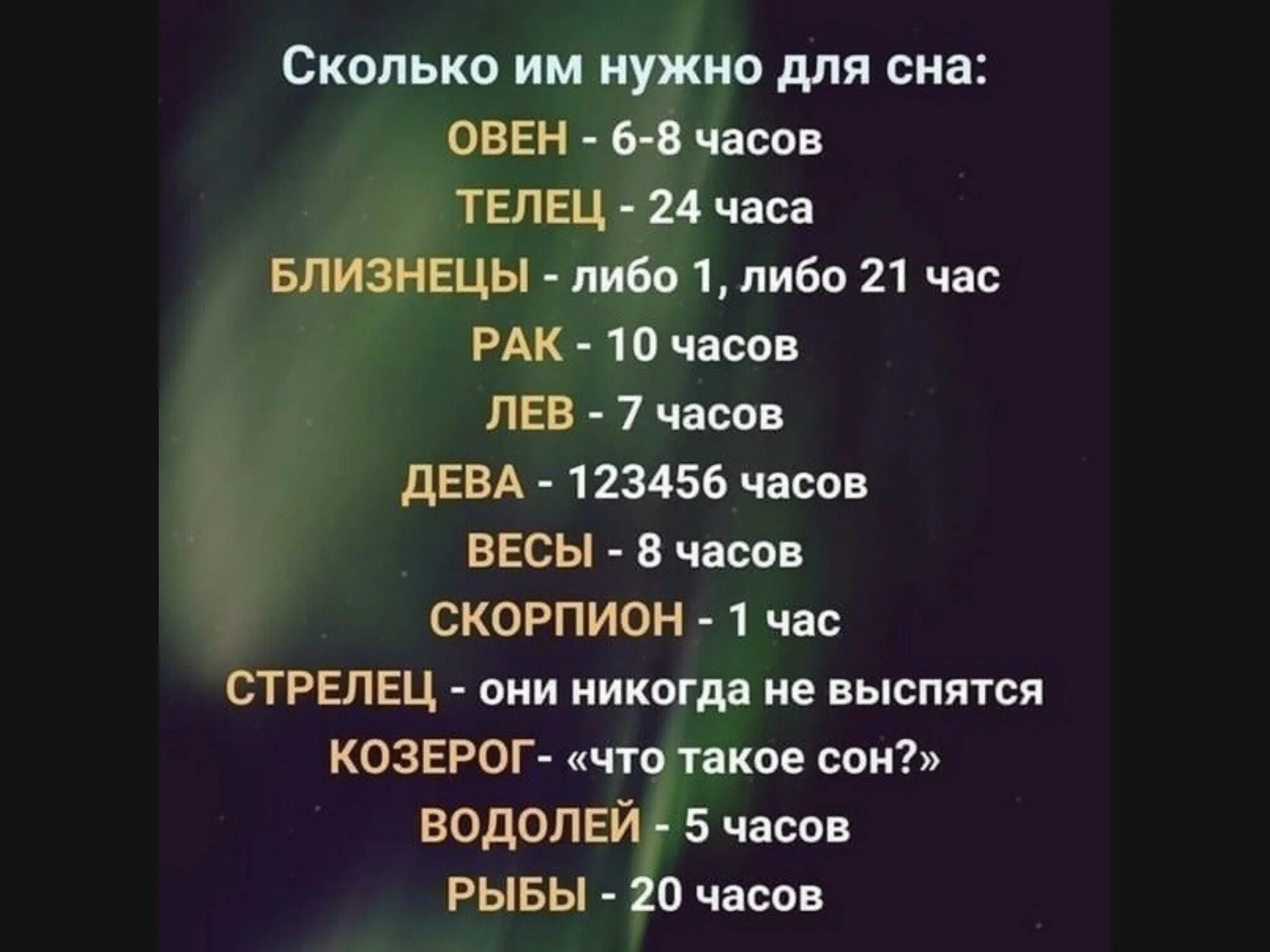 Сколько им нужно для сна:

ОВЕН - 6-8 часов

ТЕЛЕЦ - 24 часа

БЛИЗНЕЦЫ - либо 1, либо 21 час

РАК - 10 часов

ЛЕВ - 7 часов

ДЕВА - 123456 часов

ВЕСЫ - 8 часов

СКОРПИОН - 1 час

СТРЕЛЕЦ - они никогда не выспятся

КОЗЕРОГ- «что такое сон?»

ВОДОЛЕЙ - 5 часов

РЫБЫ - 20 часов